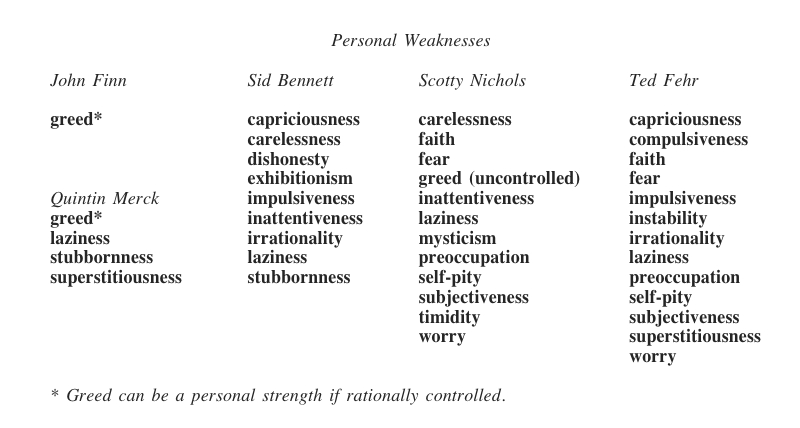 Personal Weaknesses

John Finn

greed*

Quintin Merck
greed*
laziness
stubbornness
superstitiousness

Sid Bennett

capriciousness
carelessness
dishonesty
exhibitionism
impulsiveness
inattentiveness
irrationality
laziness
stubbornness

Scotty Nichols

carelessness
faith
fear
greed (uncontrolled)
inattentiveness
laziness
mysticism
preoccupation
self-pity
subjectiveness
timidity
worry

Ted Fehr

capriciousness
compulsiveness
faith
fear
impulsiveness
instability
irrationality
laziness
preoccupation
self-pity
subjectiveness
superstitiousness
worry

* Greed can be a personal strength if rationally controlled.